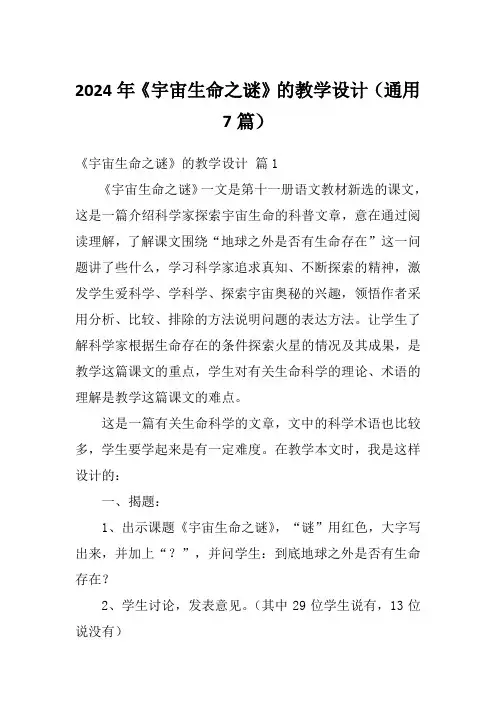 2024年《宇宙生命之谜》的教学设计（通用7篇）

《宇宙生命之谜》的教学设计 篇1

《宇宙生命之谜》一文是第十一册语文教材新选的课文，这是一篇介绍科学家探索宇宙生命的科普文章，意在通过阅读理解，了解课文围绕“地球之外是否有生命存在”这一问题讲了些什么，学习科学家追求真知、不断探索的精神，激发学生爱科学、学科学、探索宇宙奥秘的兴趣，领悟作者采用分析、比较、排除的方法说明问题的表达方法。让学生了解科学家根据生命存在的条件探索火星的情况及其成果，是教学这篇课文的重点，学生对有关生命科学的理论、术语的理解是教学这篇课文的难点。

这是一篇有关生命科学的文章，文中的科学术语也比较多，学生要学起来是有一定难度。在教学本文时，我是这样设计的：

一、揭题：

1、出示课题《宇宙生命之谜》，“谜”用红色，大字写出来，并加上“？”，并问学生：到底地球之外是否有生命存在？

2、学生讨论，发表意见。（其中29位学生说有，13位说没有）